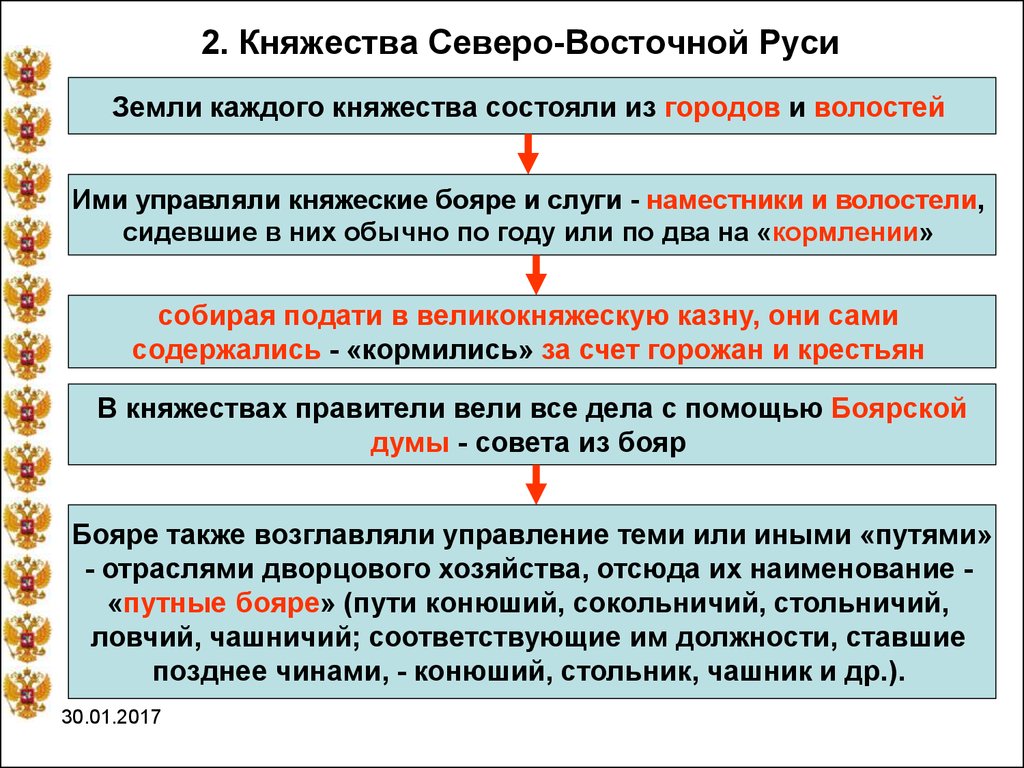 2. Княжества Северо-Восточной Руси

Земли каждого княжества состояли из городов и волостей

Ими управляли княжеские бояре и слуги - наместники и волостели, сидевшие в них обычно по году или по два на «кормлении»

собирая подати в великокняжескую казну, они сами содержались - «кормились» за счет горожан и крестьян

В княжествах правители вели все дела с помощью Боярской думы - совета из бояр

Бояре также возглавляли управление теми или иными «путями» - отраслями дворцового хозяйства, отсюда их наименование - «путные бояре» (пути конюший, сокольничий, стольничий, ловчий, чашничий; соответствующие им должности, ставшие позднее чинами, - конюший, стольник, чашник и др.).

30.01.2017